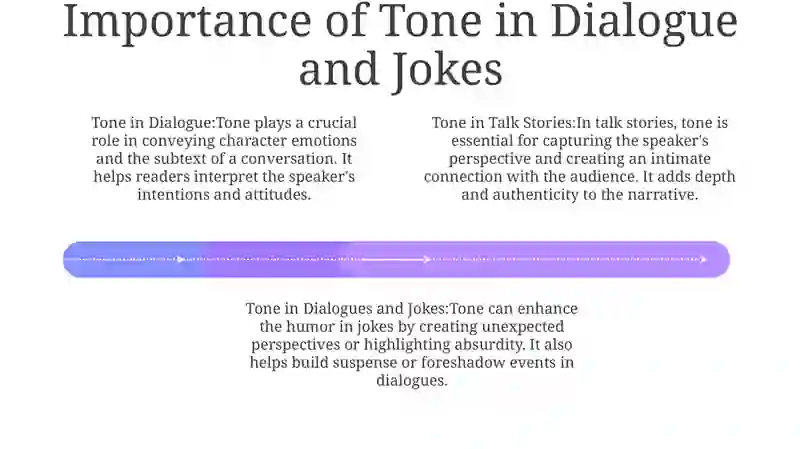 Importance of Tone in Dialogue and Jokes

Tone in Dialogue:Tone plays a crucial role in conveying character emotions and the subtext of a conversation. It helps readers interpret the speaker's intentions and attitudes.

Tone in Talk Stories:In talk stories, tone is essential for capturing the speaker's perspective and creating an intimate connection with the audience. It adds depth and authenticity to the narrative.

Tone in Dialogues and Jokes:Tone can enhance the humor in jokes by creating unexpected perspectives or highlighting absurdity. It also helps build suspense or foreshadow events in dialogues.